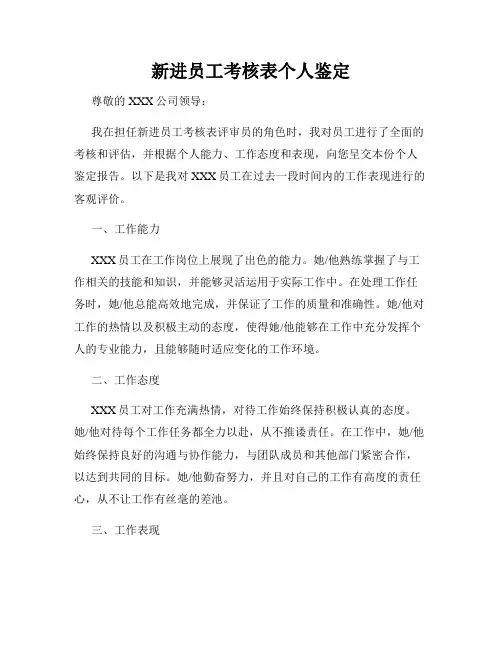 新进员工考核表个人鉴定

尊敬的 XXX 公司领导：

我在担任新进员工考核表评审员的角色时，我对员工进行了全面的考核和评估，并根据个人能力、工作态度和表现，向您呈交本份个人鉴定报告。以下是我对 XXX 员工在过去一段时间内的工作表现进行的客观评价。

一、工作能力

XXX 员工在工作岗位上展现了出色的能力。她/他熟练掌握了与工作相关的技能和知识，并能够灵活运用于实际工作中。在处理工作任务时，她/他总能高效地完成，并保证了工作的质量和准确性。她/他对工作的热情以及积极主动的态度，使得她/他能够在工作中充分发挥个人的专业能力，且能够随时适应变化的工作环境。

二、工作态度

XXX 员工对工作充满热情，对待工作始终保持积极认真的态度。她/他对待每个工作任务都全力以赴，从不推诿责任。在工作中，她/他始终保持良好的沟通与协作能力，与团队成员和其他部门紧密合作，以达到共同的目标。她/他勤奋努力，并且对自己的工作有高度的责任心，从不让工作有丝毫的差池。

三、工作表现